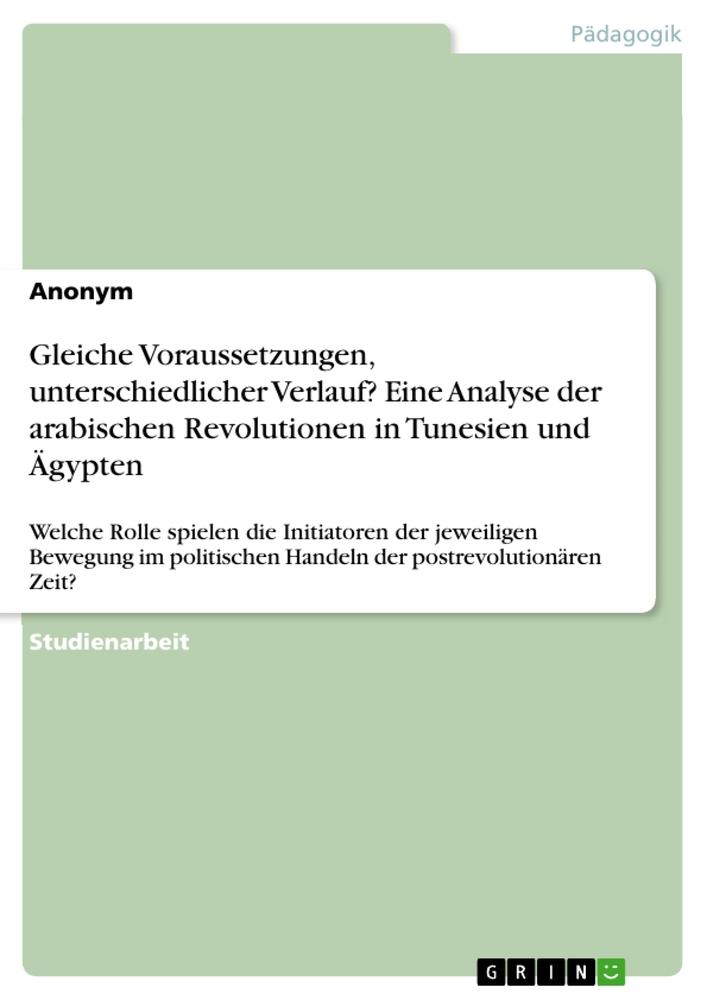 Pädagogik

Anonym

Gleiche Voraussetzungen, unterschiedlicher Verlauf? Eine Analyse der arabischen Revolutionen in Tunesien und Ägypten

Welche Rolle spielen die Initiatoren der jeweiligen Bewegung im politischen Handeln der postrevolutionären Zeit?

Studienarbeit

GRIN